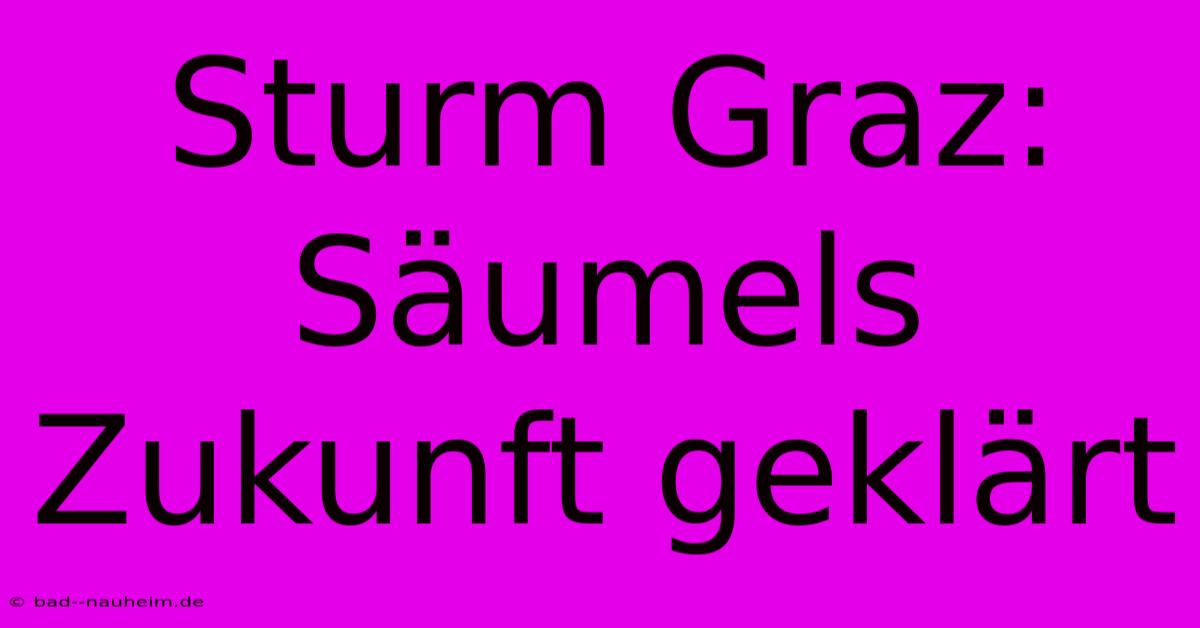 Sturm Graz: Säumels Zukunft geklärt

© bad--nauheim.de